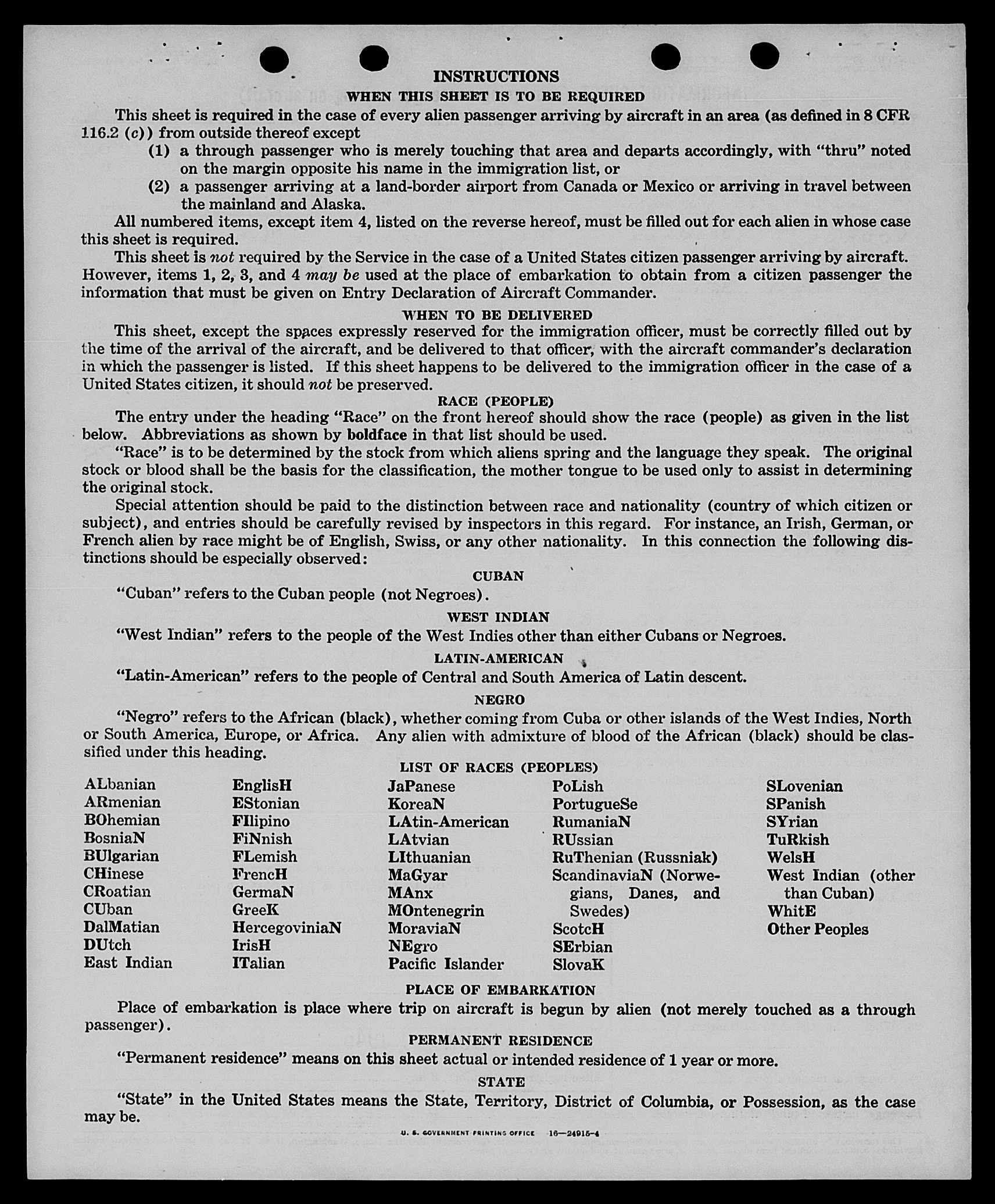 INSTRUCTIONS

WHEN THIS SHEET IS TO BE REQUIRED

This sheet is required in the case of every alien passenger arriving by aircraft in an area (as defined in 8 CFR 116.2 (c)) from outside thereof except

(1) a through passenger who is merely touching that area and departs accordingly, with "thru" noted on the margin opposite his name in the immigration list, or

(2) a passenger arriving at a land-border airport from Canada or Mexico or arriving in travel between the mainland and Alaska.

All numbered items, except item 4, listed on the reverse hereof, must be filled out for each alien in whose case this sheet is required.

This sheet is not required by the Service in the case of a United States citizen passenger arriving by aircraft. However, items 1, 2, 3, and 4 may be used at the place of embarkation to obtain from a citizen passenger the information that must be given on Entry Declaration of Aircraft Commander.

WHEN TO BE DELIVERED

This sheet, except the spaces expressly reserved for the immigration officer, must be correctly filled out by the time of the arrival of the aircraft, and be delivered to that officer, with the aircraft commander's declaration in which the passenger is listed. If this sheet happens to be delivered to the immigration officer in the case of a United States citizen, it should not be preserved.

RACE (PEOPLE)

The entry under the heading "Race" on the front hereof should show the race (people) as given in the list below. Abbreviations as shown by boldface in that list should be used.

"Race" is to be determined by the stock from which aliens spring and the language they speak. The original stock or blood shall be the basis for the classification, the mother tongue to be used only to assist in determining the original stock.

Special attention should be paid to the distinction between race and nationality (country of which citizen or subject), and entries should be carefully revised by inspectors in this regard. For instance, an Irish, German, or French alien by race might be of English, Swiss, or any other nationality. In this connection the following distinctions should be especially observed:

CUBAN

"Cuban" refers to the Cuban people (not Negroes).

WEST INDIAN

"West Indian" refers to the people of the West Indies other than either Cubans or Negroes.

LATIN-AMERICAN

"Latin-American" refers to the people of Central and South America of Latin descent.

NEGRO

"Negro" refers to the African (black), whether coming from Cuba or other islands of the West Indies, North or South America, Europe, or Africa. Any alien with admixture of blood of the African (black) should be classified under this heading.

LIST OF RACES (PEOPLES)

ALbanian
ARmenian
BOhemian
BosniaN
BUlgarian
CHinese
CRoatian
CUban
DalMatian
DUtch
East Indian

EnglisH
EStonian
FIlipino
FiNnish
FLemish
FrencH
GermaN
GreeK
HercegoviniaN
IrisH
ITalian

JaPanese
KoreaN
LAtin-American
LAtvian
LIthuanian
MaGyar
MAnx
MOntenegrin
MoraviaN
NEgro
Pacific Islander

PoLish
PortugueSe
RumaniaN
RUssian
RuThenian (Russniak)
ScandinaviaN (Norwegians, Danes, and Swedes)
ScotcH
SErbian
SlovaK

SLovenian
SPanish
SYrian
TuRkish
WelsH
West Indian (other than Cuban)
WhitE
Other Peoples

PLACE OF EMBARKATION

Place of embarkation is place where trip on aircraft is begun by alien (not merely touched as a through passenger).

PERMANENT RESIDENCE

"Permanent residence" means on this sheet actual or intended residence of 1 year or more.

STATE

"State" in the United States means the State, Territory, District of Columbia, or Possession, as the case may be.

U. S. GOVERNMENT PRINTING OFFICE 16—24915-4